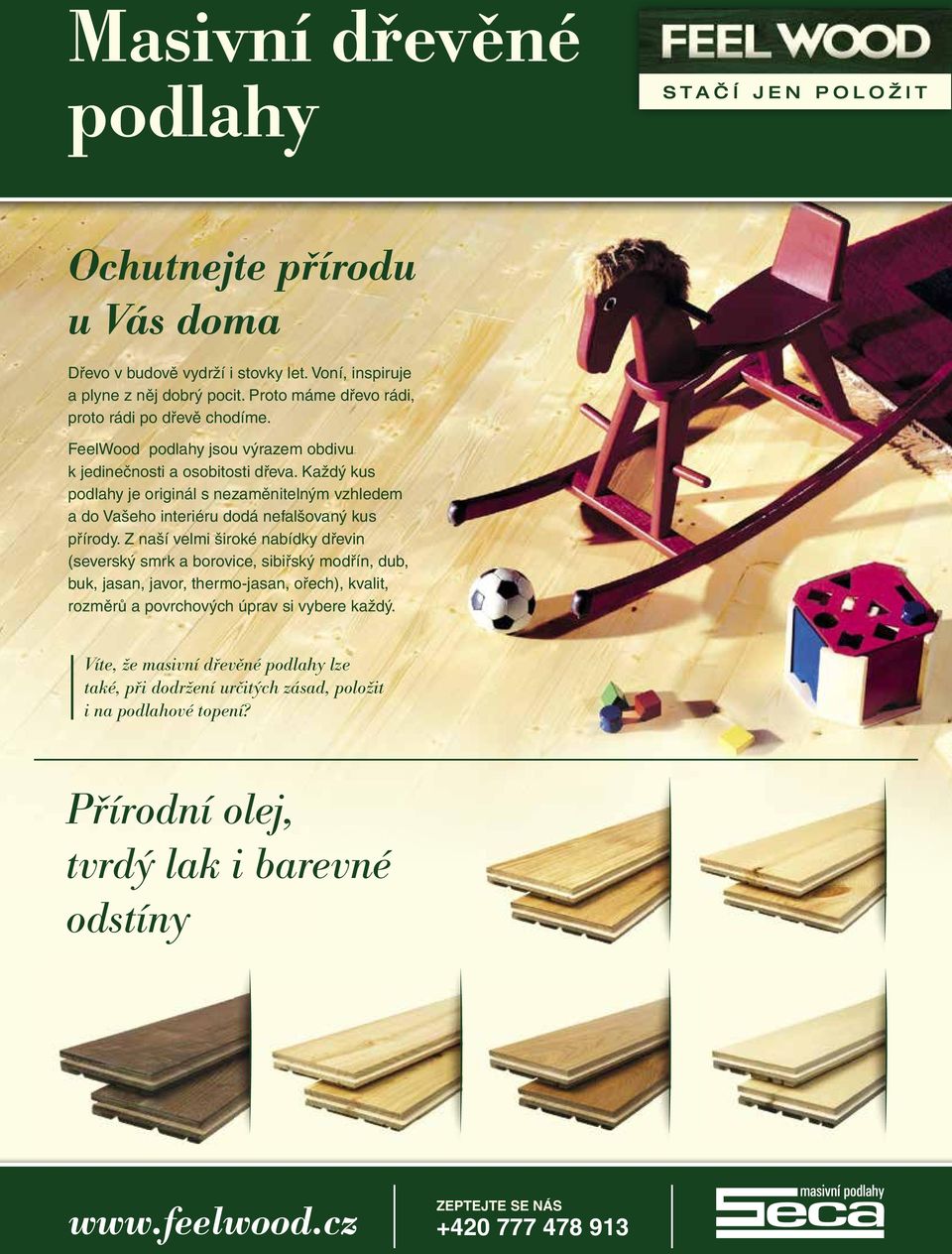 Masivní dřevěné podlahy

FEEL WOOD
STAČÍ JEN POLOŽIT

Ochutnejte přírodu u Vás doma

Dřevo v budově vydrží i stovky let. Voní, inspiruje a plyne z něj dobrý pocit. Proto máme dřevo rádi, proto rádi po dřevě chodíme.

FeelWood podlahy jsou výrazem obdivu k jedinečnosti a osobitosti dřeva. Každý kus podlahy je originál s nezaměnitelným vzhledem a do Vašeho interiéru dodá nefalšovaný kus přírody. Z naší velmi široké nabídky dřevin (severský smrk a borovice, sibiřský modřín, dub, buk, jasan, javor, thermo-jasan, ořech), kvalit, rozměrů a povrchových úprav si vybere každý.

Víte, že masivní dřevěné podlahy lze také, při dodržení určitých zásad, položit i na podlahové topení?

Přírodní olej, tvrdý lak i barevné odstíny

www.feelwood.cz

ZEPTEJTE SE NÁS
+420 777 478 913

masivní podlahy
Seca